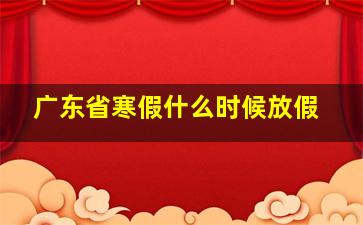 广东省寒假什么时候放假